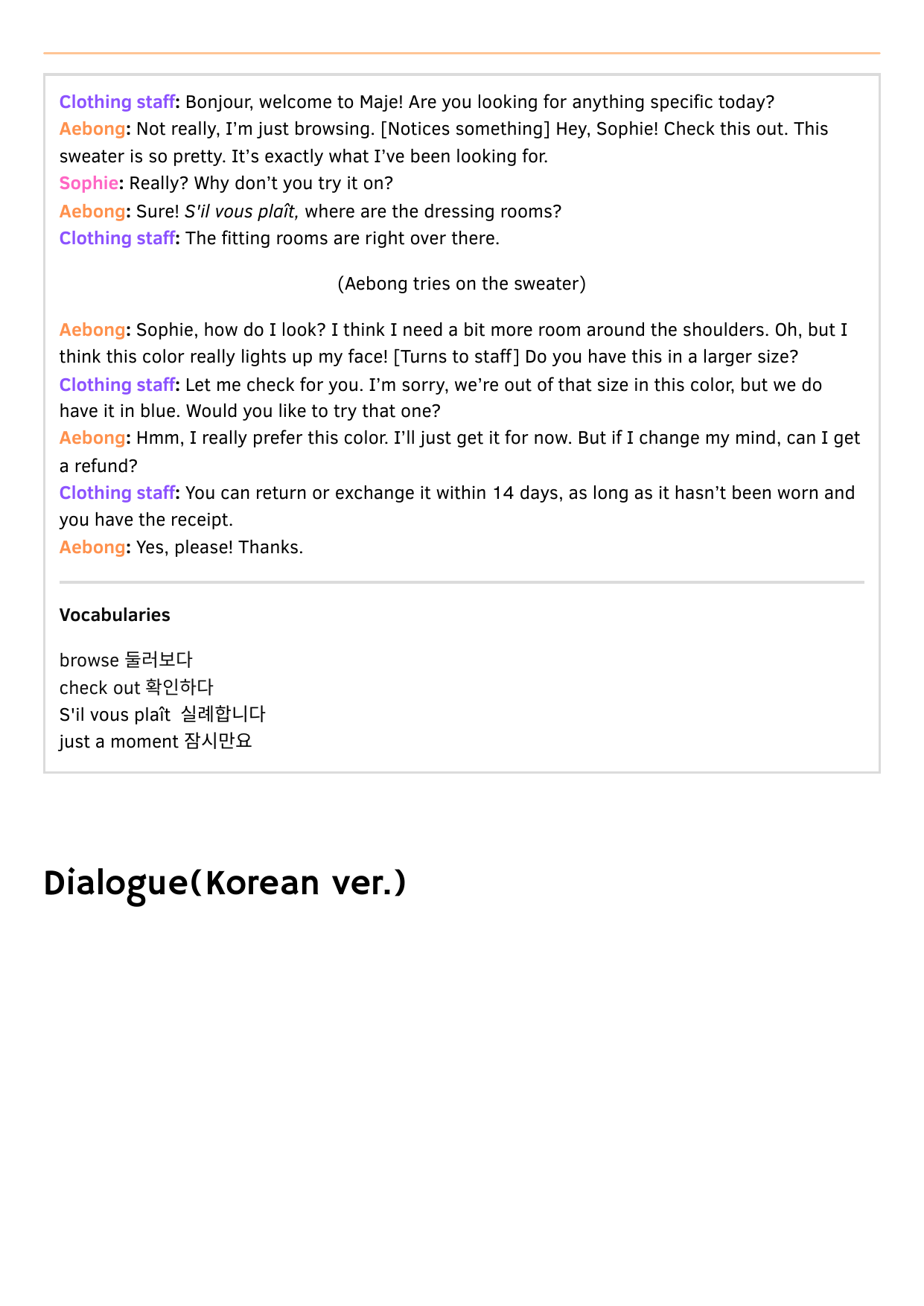 Clothing staff: Bonjour, welcome to Maje! Are you looking for anything specific today?
Aebong: Not really, I'm just browsing. [Notices something] Hey, Sophie! Check this out. This sweater is so pretty. It's exactly what I've been looking for.
Sophie: Really? Why don't you try it on?
Aebong: Sure! S'il vous plaît, where are the dressing rooms?
Clothing staff: The fitting rooms are right over there.

(Aebong tries on the sweater)

Aebong: Sophie, how do I look? I think I need a bit more room around the shoulders. Oh, but I think this color really lights up my face! [Turns to staff] Do you have this in a larger size?
Clothing staff: Let me check for you. I'm sorry, we're out of that size in this color, but we do have it in blue. Would you like to try that one?
Aebong: Hmm, I really prefer this color. I'll just get it for now. But if I change my mind, can I get a refund?
Clothing staff: You can return or exchange it within 14 days, as long as it hasn't been worn and you have the receipt.
Aebong: Yes, please! Thanks.

Vocabularies

browse 둘러보다
check out 확인하다
S'il vous plaît 실례합니다
just a moment 잠시만요

Dialogue(Korean ver.)